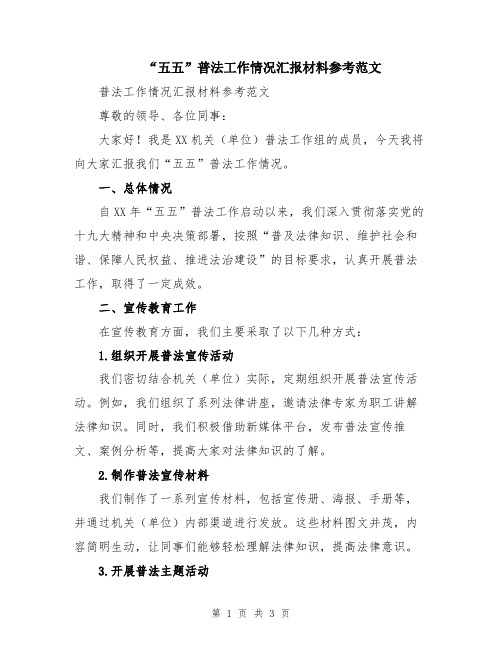 “五五”普法工作情况汇报材料参考范文

普法工作情况汇报材料参考范文

尊敬的领导、各位同事：

大家好！我是XX机关（单位）普法工作组的成员，今天我将向大家汇报我们“五五”普法工作情况。

一、总体情况

自XX年“五五”普法工作启动以来，我们深入贯彻落实党的十九大精神和中央决策部署，按照“普及法律知识、维护社会和谐、保障人民权益、推进法治建设”的目标要求，认真开展普法工作，取得了一定成效。

二、宣传教育工作

在宣传教育方面，我们主要采取了以下几种方式：

1.组织开展普法宣传活动

我们密切结合机关（单位）实际，定期组织开展普法宣传活动。例如，我们组织了系列法律讲座，邀请法律专家为职工讲解法律知识。同时，我们积极借助新媒体平台，发布普法宣传推文、案例分析等，提高大家对法律知识的了解。

2.制作普法宣传材料

我们制作了一系列宣传材料，包括宣传册、海报、手册等，并通过机关（单位）内部渠道进行发放。这些材料图文并茂，内容简明生动，让同事们能够轻松理解法律知识，提高法律意识。

3.开展普法主题活动

第 1 页 共 3 页